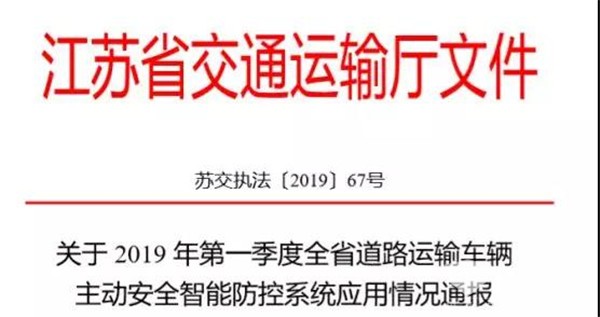 江苏省交通运输厅文件

苏交执法〔2019〕67号

关于 2019 年第一季度全省道路运输车辆主动安全智能防控系统应用情况通报